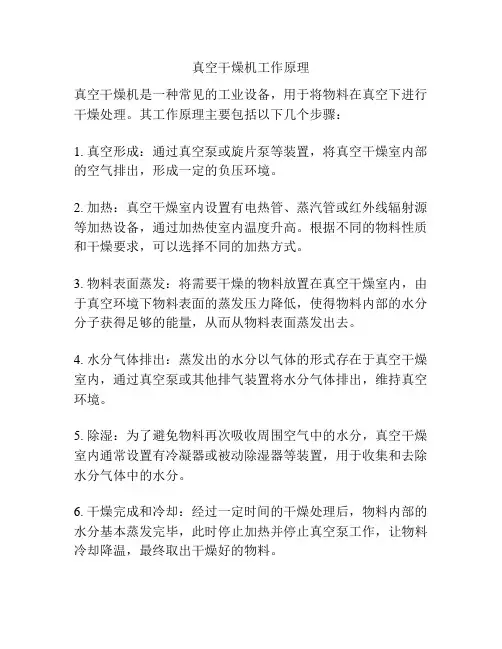 真空干燥机工作原理

真空干燥机是一种常见的工业设备，用于将物料在真空下进行干燥处理。其工作原理主要包括以下几个步骤：

1. 真空形成：通过真空泵或旋片泵等装置，将真空干燥室内部的空气排出，形成一定的负压环境。

2. 加热：真空干燥室内设置有电热管、蒸汽管或红外线辐射源等加热设备，通过加热使室内温度升高。根据不同的物料性质和干燥要求，可以选择不同的加热方式。

3. 物料表面蒸发：将需要干燥的物料放置在真空干燥室内，由于真空环境下物料表面的蒸发压力降低，使得物料内部的水分分子获得足够的能量，从而从物料表面蒸发出去。

4. 水分气体排出：蒸发出的水分以气体的形式存在于真空干燥室内，通过真空泵或其他排气装置将水分气体排出，维持真空环境。

5. 除湿：为了避免物料再次吸收周围空气中的水分，真空干燥室内通常设置有冷凝器或被动除湿器等装置，用于收集和去除水分气体中的水分。

6. 干燥完成和冷却：经过一定时间的干燥处理后，物料内部的水分基本蒸发完毕，此时停止加热并停止真空泵工作，让物料冷却降温，最终取出干燥好的物料。